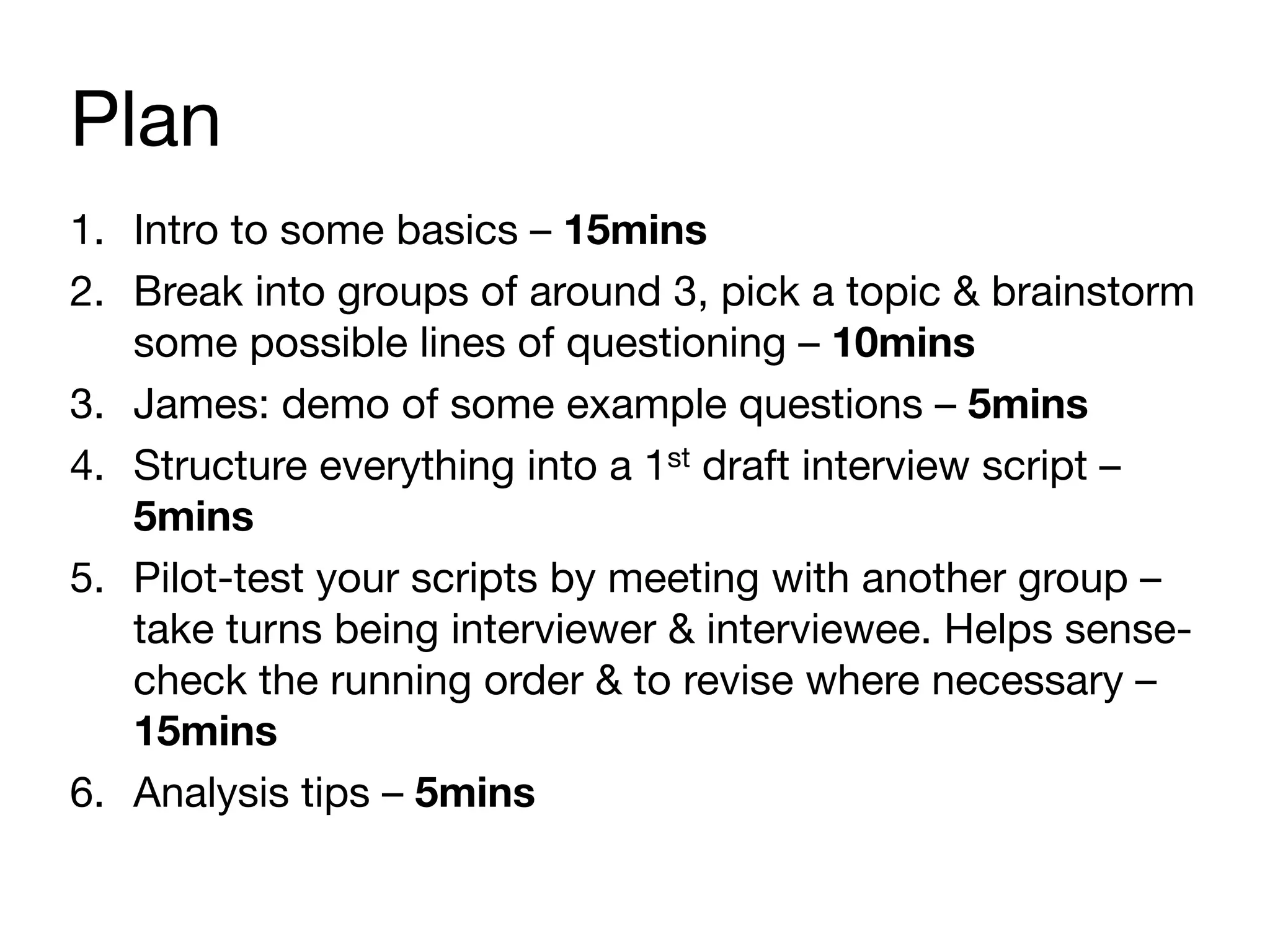 Plan

1. Intro to some basics – 15mins
2. Break into groups of around 3, pick a topic & brainstorm some possible lines of questioning – 10mins
3. James: demo of some example questions – 5mins
4. Structure everything into a 1st draft interview script – 5mins
5. Pilot-test your scripts by meeting with another group – take turns being interviewer & interviewee. Helps sense-check the running order & to revise where necessary – 15mins
6. Analysis tips – 5mins